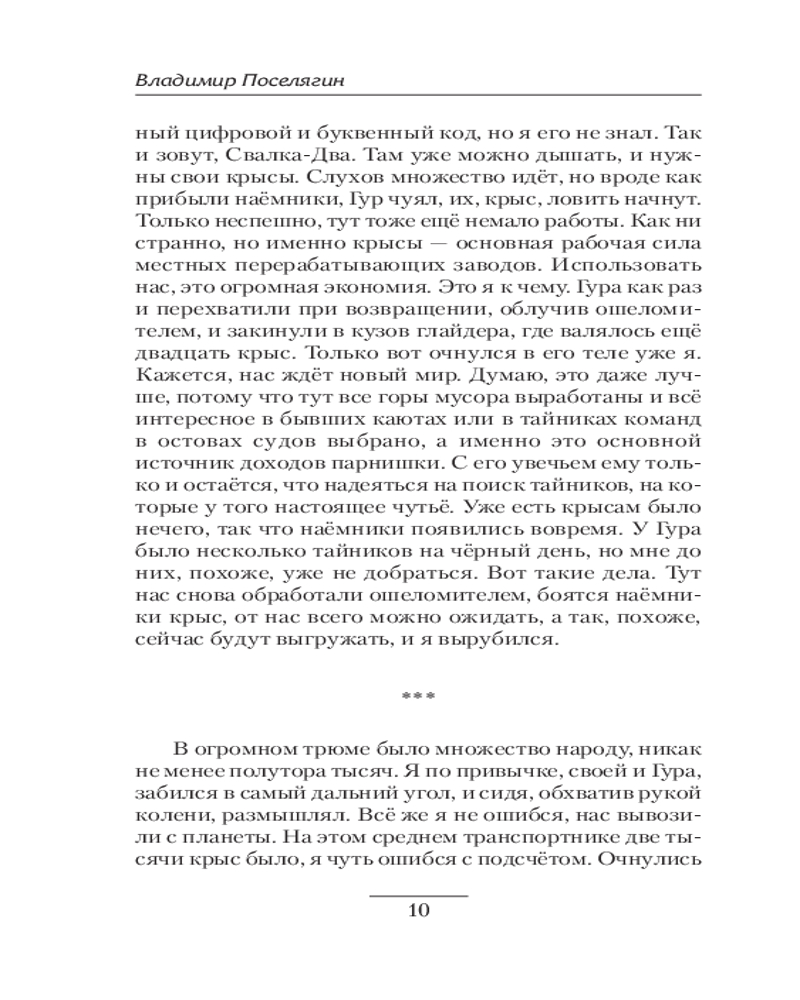 Владимир Поселягин

ный цифровой и буквенный код, но я его не знал. Так и зовут, Свалка-Два. Там уже можно дышать, и нужны свои крысы. Слухов множество идёт, но вроде как прибыли наёмники, Гур чуял, их, крыс, ловить начнут. Только неспешно, тут тоже ещё немало работы. Как ни странно, но именно крысы — основная рабочая сила местных перерабатывающих заводов. Использовать нас, это огромная экономия. Это я к чему. Гура как раз и перехватили при возвращении, облучив ошеломителем, и закинули в кузов глайдера, где валялось ещё двадцать крыс. Только вот очнулся в его теле уже я. Кажется, нас ждёт новый мир. Думаю, это даже лучше, потому что тут все горы мусора выработаны и всё интересное в бывших каютах или в тайниках команд в остовах судов выбрано, а именно это основной источник доходов парнишки. С его увечьем ему только и остаётся, что надеяться на поиск тайников, на которые у того настоящее чутьё. Уже есть крысам было нечего, так что наёмники появились вовремя. У Гура было несколько тайников на чёрный день, но мне до них, похоже, уже не добраться. Вот такие дела. Тут нас снова обработали ошеломителем, боятся наёмники крыс, от нас всего можно ожидать, а так, похоже, сейчас будут выгружать, и я вырубился.

***

В огромном трюме было множество народу, никак не менее полутора тысяч. Я по привычке, своей и Гура, забился в самый дальний угол, и сидя, обхватив рукой колени, размышлял. Всё же я не ошибся, нас вывозили с планеты. На этом среднем транспортнике две тысячи крыс было, я чуть ошибся с подсчётом. Очнулись

10